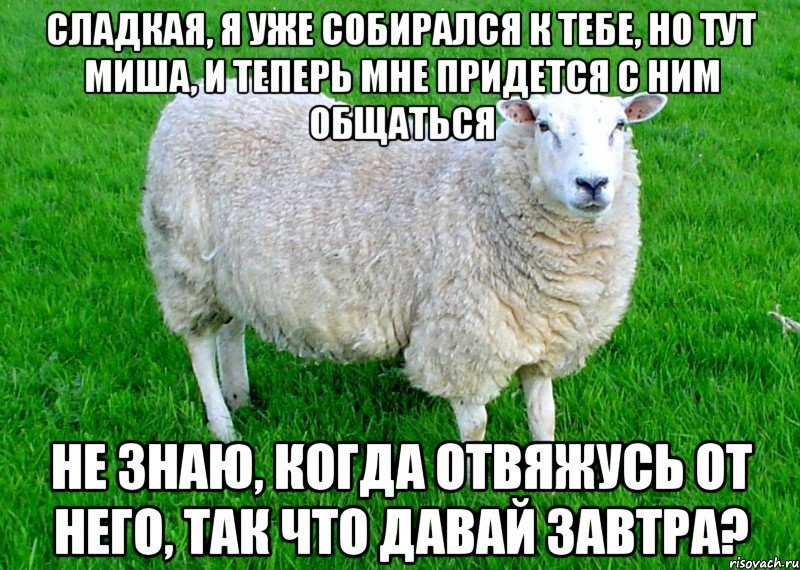 СЛАДКАЯ, Я УЖЕ СОБИРАЛСЯ К ТЕБЕ, НО ТУТ МИША, И ТЕПЕРЬ МНЕ ПРИДЕТСЯ С НИМ ОБЩАТЬСЯ

НЕ ЗНАЮ, КОГДА ОТВЯЖУСЬ ОТ НЕГО, ТАК ЧТО ДАВАЙ ЗАВТРА?

risovach.ru